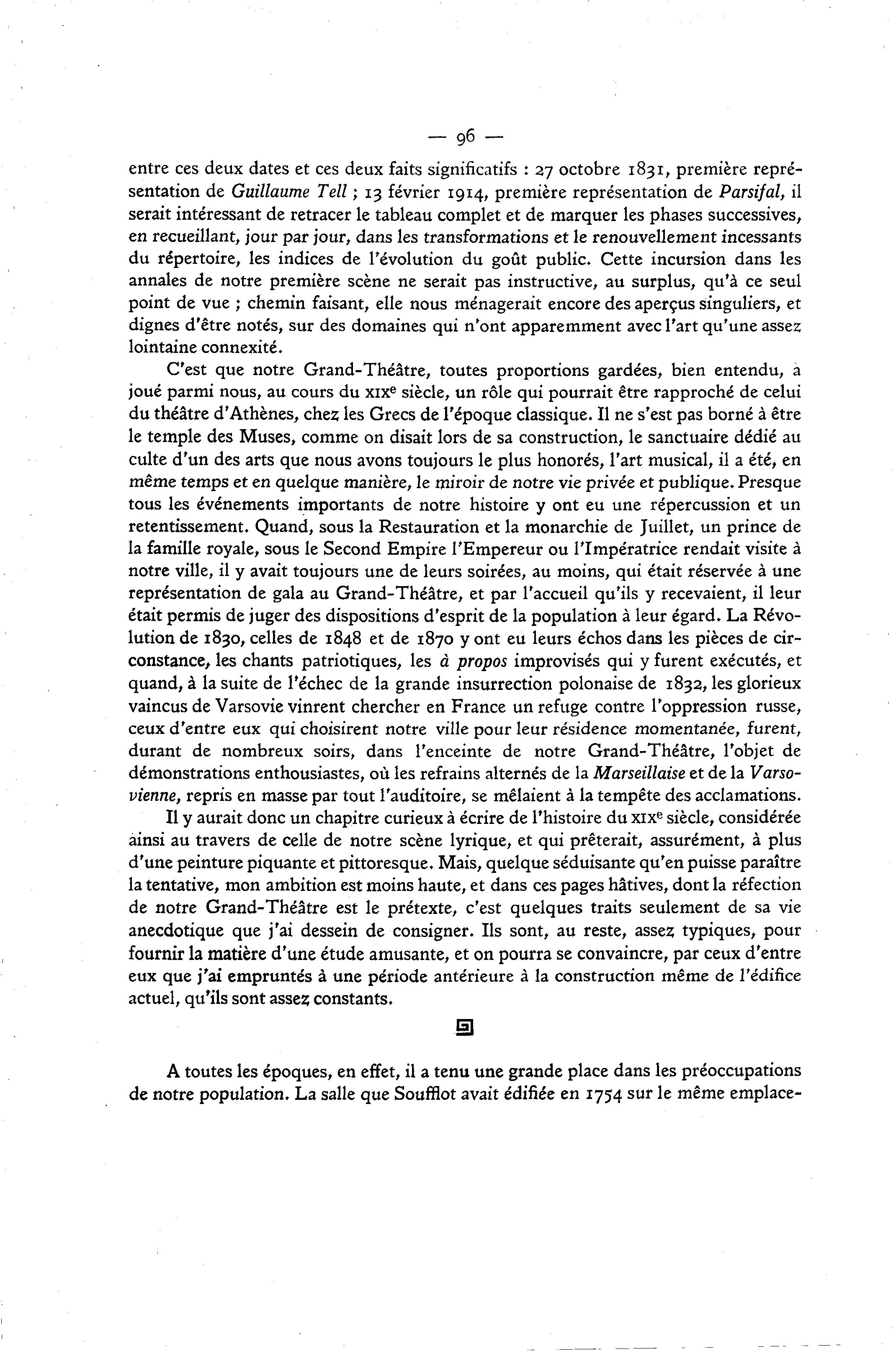 — 96 —

entre ces deux dates et ces deux faits significatifs : 27 octobre 1831, première représentation de Guillaume Tell ; 13 février 1914, première représentation de Parsifal, il serait intéressant de retracer le tableau complet et de marquer les phases successives, en recueillant, jour par jour, dans les transformations et le renouvellement incessants du répertoire, les indices de l'évolution du goût public. Cette incursion dans les annales de notre première scène ne serait pas instructive, au surplus, qu'à ce seul point de vue ; chemin faisant, elle nous ménagerait encore des aperçus singuliers, et dignes d'être notés, sur des domaines qui n'ont apparemment avec l'art qu'une assez lointaine connexité.

C'est que notre Grand-Théâtre, toutes proportions gardées, bien entendu, a joué parmi nous, au cours du XIXe siècle, un rôle qui pourrait être rapproché de celui du théâtre d'Athènes, chez les Grecs de l'époque classique. Il ne s'est pas borné à être le temple des Muses, comme on disait lors de sa construction, le sanctuaire dédié au culte d'un des arts que nous avons toujours le plus honorés, l'art musical, il a été, en même temps et en quelque manière, le miroir de notre vie privée et publique. Presque tous les événements importants de notre histoire y ont eu une répercussion et un retentissement. Quand, sous la Restauration et la monarchie de Juillet, un prince de la famille royale, sous le Second Empire l'Empereur ou l'Impératrice rendait visite à notre ville, il y avait toujours une de leurs soirées, au moins, qui était réservée à une représentation de gala au Grand-Théâtre, et par l'accueil qu'ils y recevaient, il leur était permis de juger des dispositions d'esprit de la population à leur égard. La Révolution de 1830, celles de 1848 et de 1870 y ont eu leurs échos dans les pièces de circonstance, les chants patriotiques, les à propos improvisés qui y furent exécutés, et quand, à la suite de l'échec de la grande insurrection polonaise de 1832, les glorieux vaincus de Varsovie vinrent chercher en France un refuge contre l'oppression russe, ceux d'entre eux qui choisirent notre ville pour leur résidence momentanée, furent, durant de nombreux soirs, dans l'enceinte de notre Grand-Théâtre, l'objet de démonstrations enthousiastes, où les refrains alternés de la Marseillaise et de la Varsovienne, repris en masse par tout l'auditoire, se mêlaient à la tempête des acclamations.

Il y aurait donc un chapitre curieux à écrire de l'histoire du XIXe siècle, considérée ainsi au travers de celle de notre scène lyrique, et qui prêterait, assurément, à plus d'une peinture piquante et pittoresque. Mais, quelque séduisante qu'en puisse paraître la tentative, mon ambition est moins haute, et dans ces pages hâtives, dont la réfection de notre Grand-Théâtre est le prétexte, c'est quelques traits seulement de sa vie anecdotique que j'ai dessein de consigner. Ils sont, au reste, assez typiques, pour fournir la matière d'une étude amusante, et on pourra se convaincre, par ceux d'entre eux que j'ai empruntés à une période antérieure à la construction même de l'édifice actuel, qu'ils sont assez constants.

A toutes les époques, en effet, il a tenu une grande place dans les préoccupations de notre population. La salle que Soufflot avait édifiée en 1754 sur le même emplace-